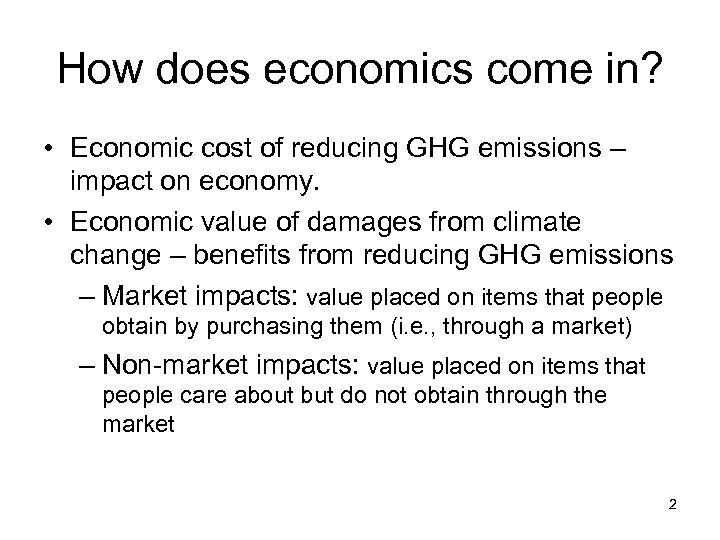 How does economics come in?

• Economic cost of reducing GHG emissions – impact on economy.

• Economic value of damages from climate change – benefits from reducing GHG emissions

– Market impacts: value placed on items that people obtain by purchasing them (i.e., through a market)

– Non-market impacts: value placed on items that people care about but do not obtain through the market

2